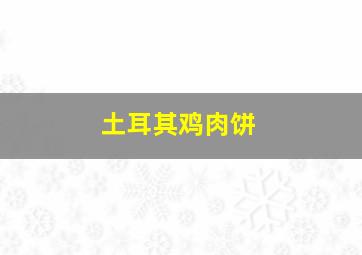 土耳其鸡肉饼